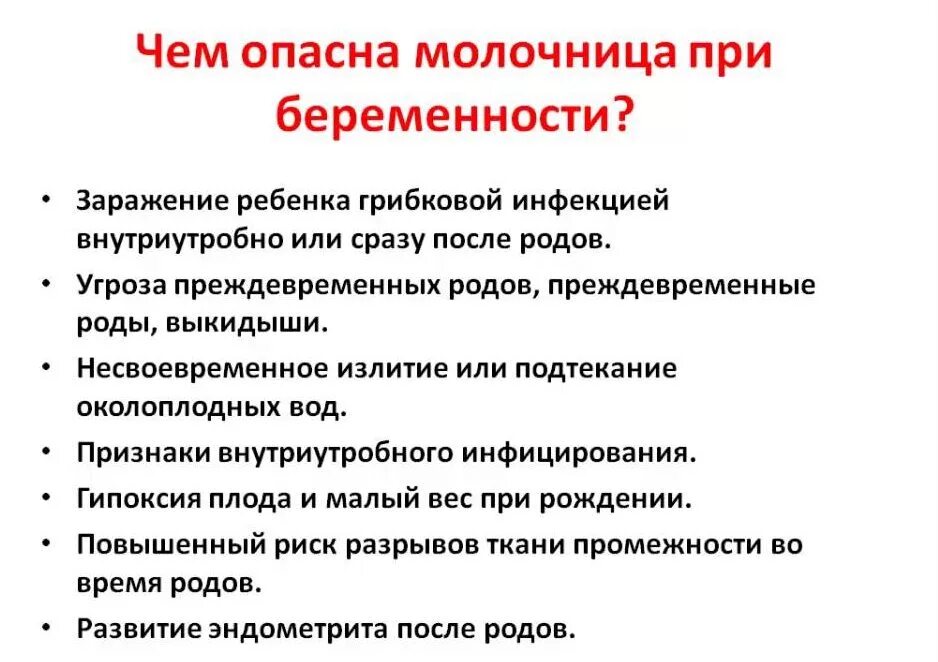 Чем опасна молочница при беременности?

• Заражение ребенка грибковой инфекцией внутриутробно или сразу после родов.
• Угроза преждевременных родов, преждевременные роды, выкидыши.
• Несвоевременное излитие или подтекание околоплодных вод.
• Признаки внутриутробного инфицирования.
• Гипоксия плода и малый вес при рождении.
• Повышенный риск разрывов ткани промежности во время родов.
• Развитие эндометрита после родов.